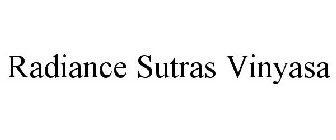 Radiance Sutras Vinyasa